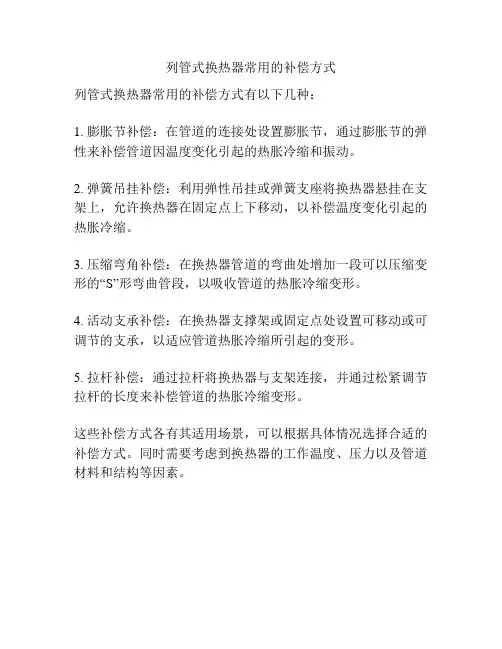 列管式换热器常用的补偿方式

列管式换热器常用的补偿方式有以下几种：

1. 膨胀节补偿：在管道的连接处设置膨胀节，通过膨胀节的弹性来补偿管道因温度变化引起的热胀冷缩和振动。

2. 弹簧吊挂补偿：利用弹性吊挂或弹簧支座将换热器悬挂在支架上，允许换热器在固定点上下移动，以补偿温度变化引起的热胀冷缩。

3. 压缩弯角补偿：在换热器管道的弯曲处增加一段可以压缩变形的“S”形弯曲管段，以吸收管道的热胀冷缩变形。

4. 活动支承补偿：在换热器支撑架或固定点处设置可移动或可调节的支承，以适应管道热胀冷缩所引起的变形。

5. 拉杆补偿：通过拉杆将换热器与支架连接，并通过松紧调节拉杆的长度来补偿管道的热胀冷缩变形。

这些补偿方式各有其适用场景，可以根据具体情况选择合适的补偿方式。同时需要考虑到换热器的工作温度、压力以及管道材料和结构等因素。